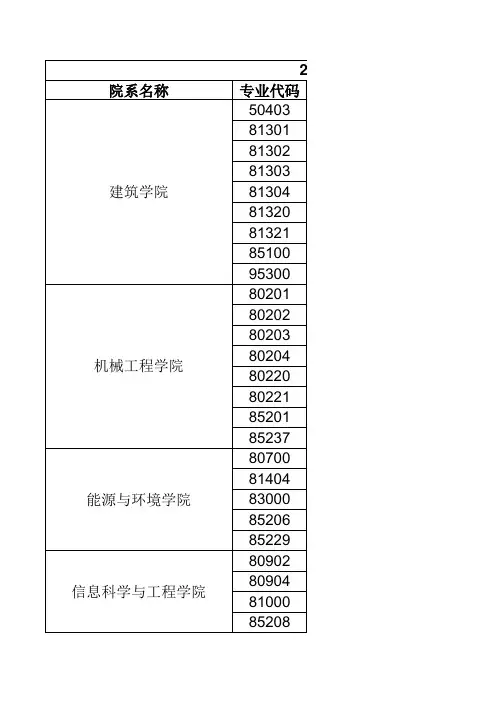 2

| 院系名称 | 专业代码 |
|---|---|
| 建筑学院 | 50403 |
| | 81301 |
| | 81302 |
| | 81303 |
| | 81304 |
| | 81320 |
| | 81321 |
| | 85100 |
| | 95300 |
| 机械工程学院 | 80201 |
| | 80202 |
| | 80203 |
| | 80204 |
| | 80220 |
| | 80221 |
| | 85201 |
| | 85237 |
| 能源与环境学院 | 80700 |
| | 81404 |
| | 83000 |
| | 85206 |
| | 85229 |
| 信息科学与工程学院 | 80902 |
| | 80904 |
| | 81000 |
| | 85208 |